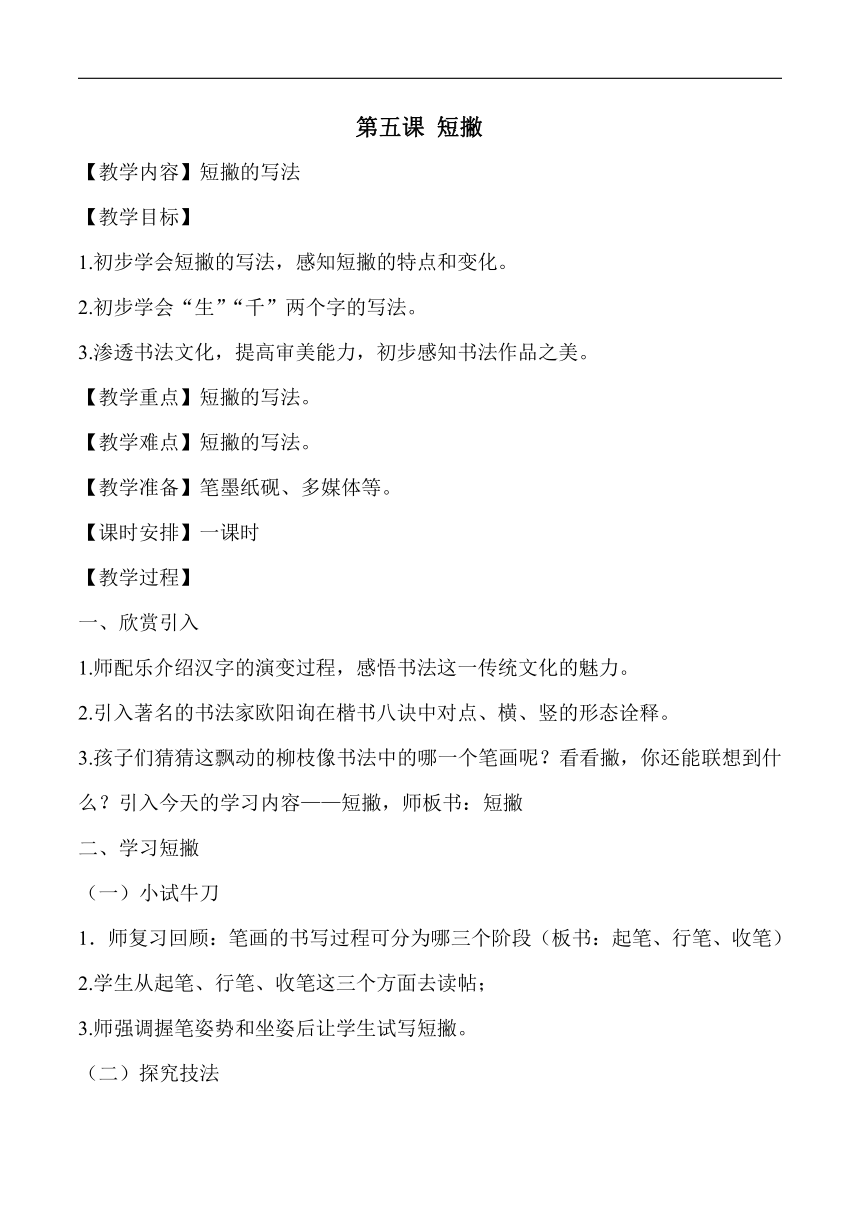 第五课 短撇

【教学内容】短撇的写法

【教学目标】

1.初步学会短撇的写法，感知短撇的特点和变化。

2.初步学会“生”“千”两个字的写法。

3.渗透书法文化，提高审美能力，初步感知书法作品之美。

【教学重点】短撇的写法。

【教学难点】短撇的写法。

【教学准备】笔墨纸砚、多媒体等。

【课时安排】一课时

【教学过程】

一、欣赏引入

1.师配乐介绍汉字的演变过程，感悟书法这一传统文化的魅力。

2.引入著名的书法家欧阳询在楷书八诀中对点、横、竖的形态诠释。

3.孩子们猜猜这飘动的柳枝像书法中的哪一个笔画呢？看看撇，你还能联想到什么？引入今天的学习内容——短撇，师板书：短撇

二、学习短撇

（一）小试牛刀

1．师复习回顾：笔画的书写过程可分为哪三个阶段（板书：起笔、行笔、收笔）

2.学生从起笔、行笔、收笔这三个方面去读帖；

3.师强调握笔姿势和坐姿后让学生试写短撇。

（二）探究技法